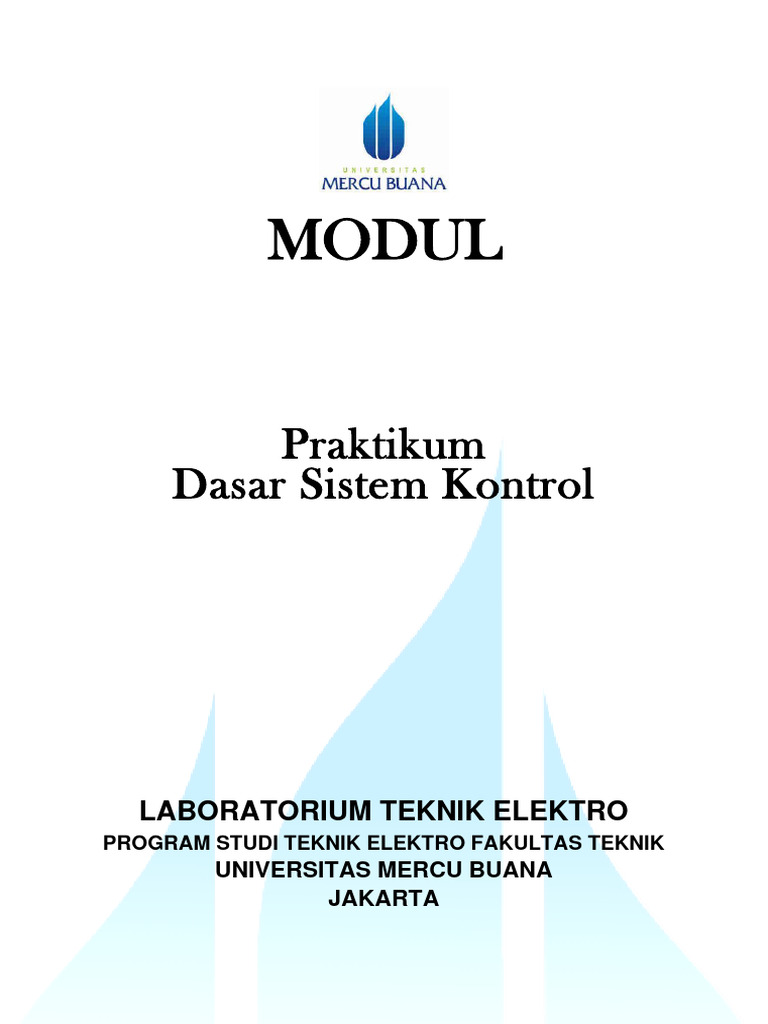 UNIVERSITAS
MERCU BUANA

MODUL

Praktikum
Dasar Sistem Kontrol

LABORATORIUM TEKNIK ELEKTRO
PROGRAM STUDI TEKNIK ELEKTRO FAKULTAS TEKNIK
UNIVERSITAS MERCU BUANA
JAKARTA